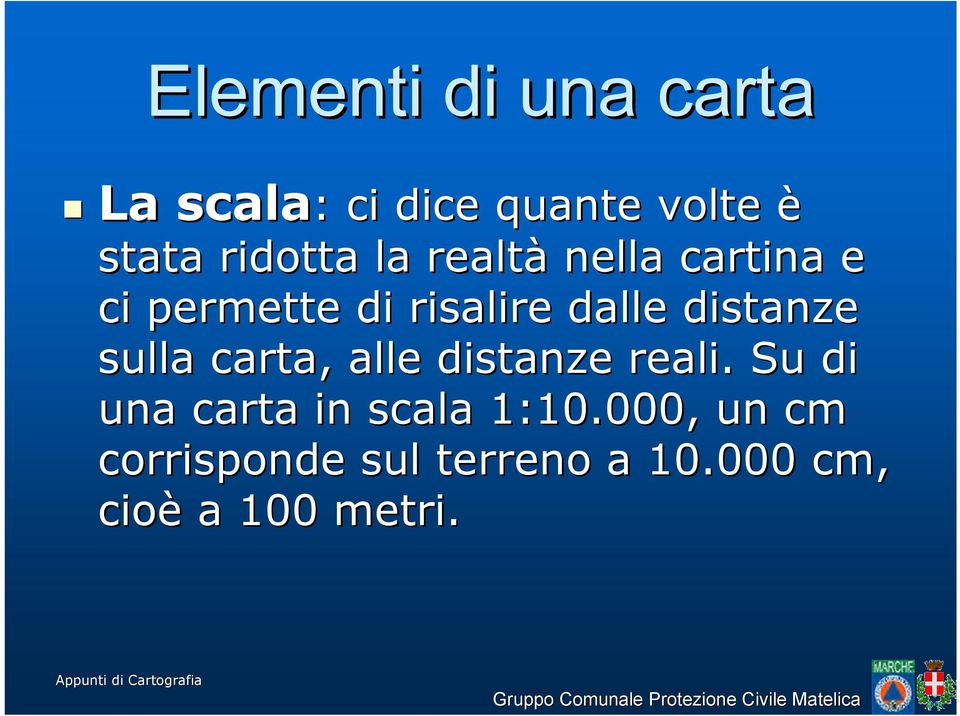 Elementi di una carta

La scala: ci dice quante volte è stata ridotta la realtà nella cartina e ci permette di risalire dalle distanze sulla carta, alle distanze reali. Su di una carta in scala 1:10.000, un cm corrisponde sul terreno a 10.000 cm, cioè a 100 metri.

Appunti di Cartografia

Gruppo Comunale Protezione Civile Matelica

MARCHE